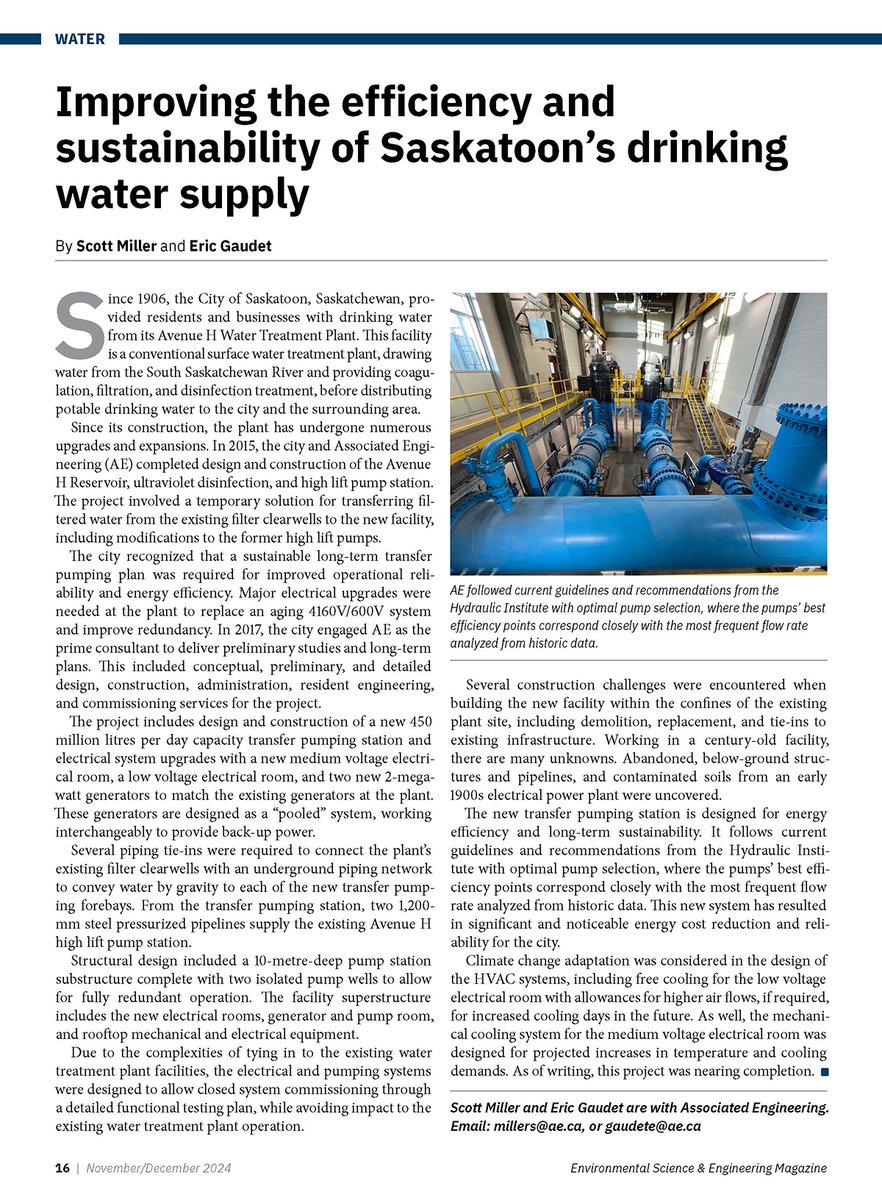 WATER

Improving the efficiency and sustainability of Saskatoon's drinking water supply

By Scott Miller and Eric Gaudet

Since 1906, the City of Saskatoon, Saskatchewan, provided residents and businesses with drinking water from its Avenue H Water Treatment Plant. This facility is a conventional surface water treatment plant, drawing water from the South Saskatchewan River and providing coagulation, filtration, and disinfection treatment, before distributing potable drinking water to the city and the surrounding area.

Since its construction, the plant has undergone numerous upgrades and expansions. In 2015, the city and Associated Engineering (AE) completed design and construction of the Avenue H Reservoir, ultraviolet disinfection, and high lift pump station. The project involved a temporary solution for transferring filtered water from the existing filter clearwells to the new facility, including modifications to the former high lift pumps.

The city recognized that a sustainable long-term transfer pumping plan was required for improved operational reliability and energy efficiency. Major electrical upgrades were needed at the plant to replace an aging 4160V/600V system and improve redundancy. In 2017, the city engaged AE as the prime consultant to deliver preliminary studies and long-term plans. This included conceptual, preliminary, and detailed design, construction, administration, resident engineering, and commissioning services for the project.

The project includes design and construction of a new 450 million litres per day capacity transfer pumping station and electrical system upgrades with a new medium voltage electrical room, a low voltage electrical room, and two new 2-megawatt generators to match the existing generators at the plant. These generators are designed as a "pooled" system, working interchangeably to provide back-up power.

Several piping tie-ins were required to connect the plant's existing filter clearwells with an underground piping network to convey water by gravity to each of the new transfer pumping forebays. From the transfer pumping station, two 1,200-mm steel pressurized pipelines supply the existing Avenue H high lift pump station.

Structural design included a 10-metre-deep pump station substructure complete with two isolated pump wells to allow for fully redundant operation. The facility superstructure includes the new electrical rooms, generator and pump room, and rooftop mechanical and electrical equipment.

Due to the complexities of tying in to the existing water treatment plant facilities, the electrical and pumping systems were designed to allow closed system commissioning through a detailed functional testing plan, while avoiding impact to the existing water treatment plant operation.

AE followed current guidelines and recommendations from the Hydraulic Institute with optimal pump selection, where the pumps' best efficiency points correspond closely with the most frequent flow rate analyzed from historic data.

Several construction challenges were encountered when building the new facility within the confines of the existing plant site, including demolition, replacement, and tie-ins to existing infrastructure. Working in a century-old facility, there are many unknowns. Abandoned, below-ground structures and pipelines, and contaminated soils from an early 1900s electrical power plant were uncovered.

The new transfer pumping station is designed for energy efficiency and long-term sustainability. It follows current guidelines and recommendations from the Hydraulic Institute with optimal pump selection, where the pumps' best efficiency points correspond closely with the most frequent flow rate analyzed from historic data. This new system has resulted in significant and noticeable energy cost reduction and reliability for the city.

Climate change adaptation was considered in the design of the HVAC systems, including free cooling for the low voltage electrical room with allowances for higher air flows, if required, for increased cooling days in the future. As well, the mechanical cooling system for the medium voltage electrical room was designed for projected increases in temperature and cooling demands. As of writing, this project was nearing completion. ■

Scott Miller and Eric Gaudet are with Associated Engineering. Email: millers@ae.ca, or gaudete@ae.ca

16 | November/December 2024

Environmental Science & Engineering Magazine